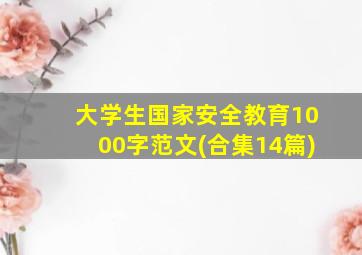 大学生国家安全教育1000字范文(合集14篇)